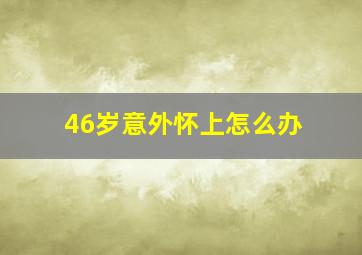 46岁意外怀上怎么办